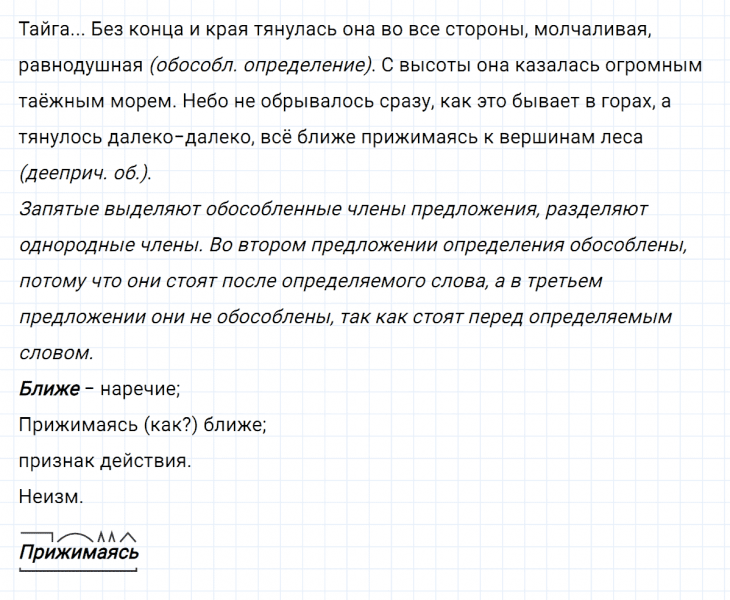 Тайга... Без конца и края тянулась она во все стороны, молчаливая, равнодушная (обособл. определение). С высоты она казалась огромным таёжным морем. Небо не обрывалось сразу, как это бывает в горах, а тянулось далеко-далеко, всё ближе прижимаясь к вершинам леса (дееприч. об.).

Запятые выделяют обособленные члены предложения, разделяют однородные члены. Во втором предложении определения обособлены, потому что они стоят после определяемого слова, а в третьем предложении они не обособлены, так как стоят перед определяемым словом.

Ближе – наречие;

Прижимаясь (как?) ближе;

признак действия.

Неизм.

Прижимаясь